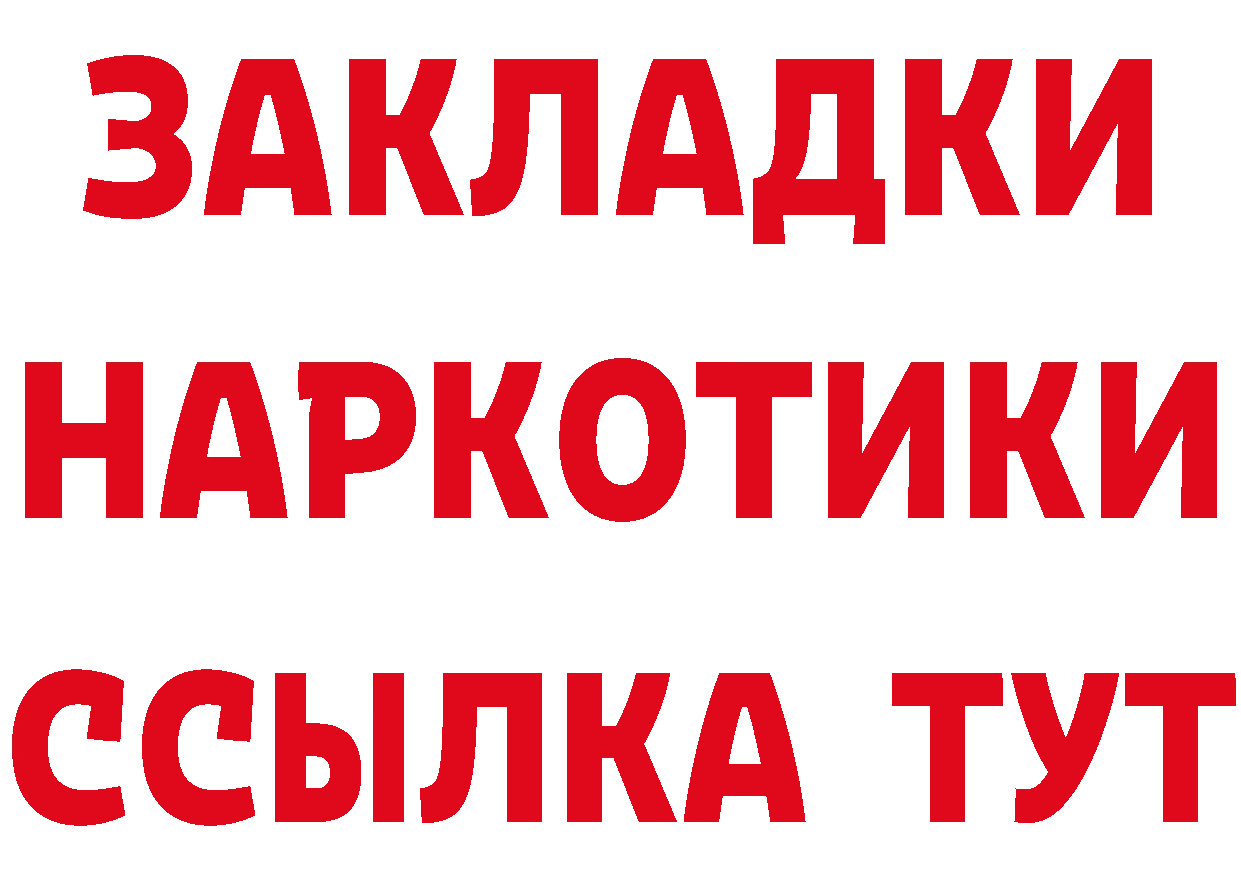 ЗАКЛАДКИ НАРКОТИКИ ССЫЛКА ТУТ